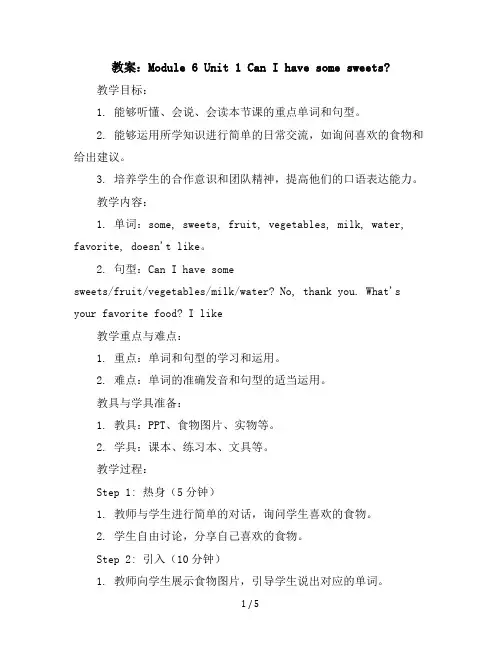 教案：Module 6 Unit 1 Can I have some sweets?

教学目标：

1. 能够听懂、会说、会读本节课的重点单词和句型。

2. 能够运用所学知识进行简单的日常交流，如询问喜欢的食物和给出建议。

3. 培养学生的合作意识和团队精神，提高他们的口语表达能力。

教学内容：

1. 单词：some, sweets, fruit, vegetables, milk, water, favorite, doesn't like。

2. 句型：Can I have some sweets/fruit/vegetables/milk/water? No, thank you. What's your favorite food? I like

教学重点与难点：

1. 重点：单词和句型的学习和运用。

2. 难点：单词的准确发音和句型的适当运用。

教具与学具准备：

1. 教具：PPT、食物图片、实物等。

2. 学具：课本、练习本、文具等。

教学过程：

Step 1: 热身（5分钟）

1. 教师与学生进行简单的对话，询问学生喜欢的食物。

2. 学生自由讨论，分享自己喜欢的食物。

Step 2: 引入（10分钟）

1. 教师向学生展示食物图片，引导学生说出对应的单词。

1 / 5